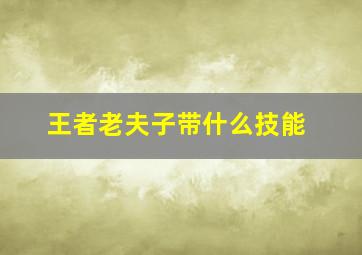 王者老夫子带什么技能